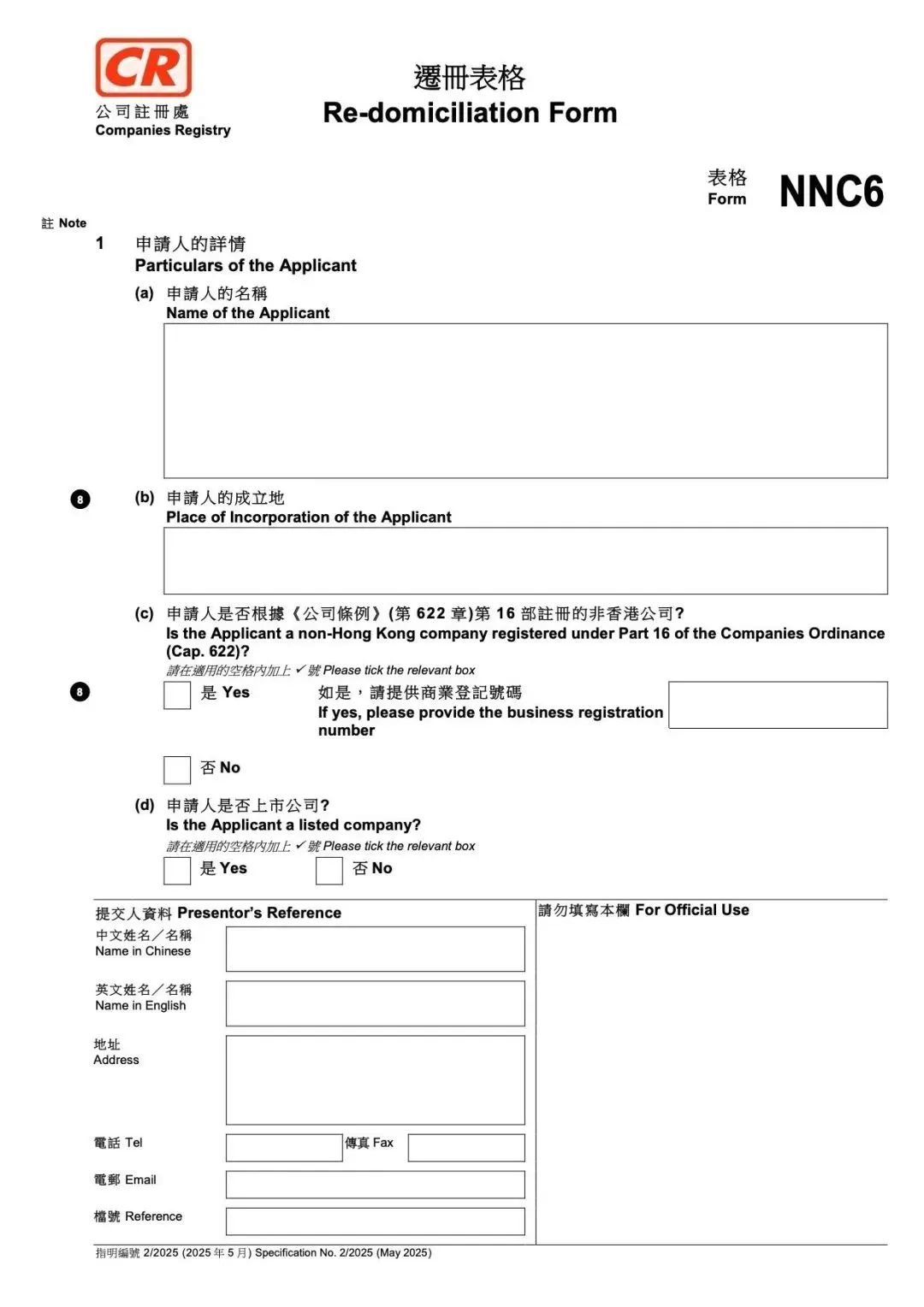 CR
公司註冊處
Companies Registry

遷冊表格
Re-domiciliation Form

表格
Form
NNC6

註 Note

1 申請人的詳情
Particulars of the Applicant

(a) 申請人的名稱
Name of the Applicant

8 (b) 申請人的成立地
Place of Incorporation of the Applicant

(c) 申請人是否根據《公司條例》(第 622 章)第 16 部註冊的非香港公司?
Is the Applicant a non-Hong Kong company registered under Part 16 of the Companies Ordinance (Cap. 622)?
請在適用的空格內加上 ✓ 號 Please tick the relevant box

8 是 Yes 如是，請提供商業登記號碼
If yes, please provide the business registration number

否 No

(d) 申請人是否上市公司?
Is the Applicant a listed company?
請在適用的空格內加上 ✓ 號 Please tick the relevant box

是 Yes 否 No

提交人資料 Presentor's Reference
中文姓名／名稱
Name in Chinese
英文姓名／名稱
Name in English
地址
Address
電話 Tel
傳真 Fax
電郵 Email
檔號 Reference

請勿填寫本欄 For Official Use

指明編號 2/2025 (2025 年 5 月) Specification No. 2/2025 (May 2025)